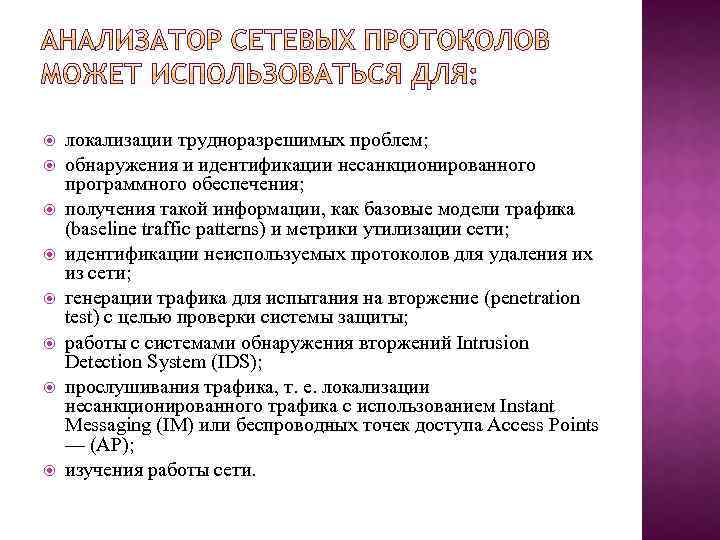 АНАЛИЗАТОР СЕТЕВЫХ ПРОТОКОЛОВ МОЖЕТ ИСПОЛЬЗОВАТЬСЯ ДЛЯ:

локализации трудноразрешимых проблем;

обнаружения и идентификации несанкционированного программного обеспечения;

получения такой информации, как базовые модели трафика (baseline traffic patterns) и метрики утилизации сети;

идентификации неиспользуемых протоколов для удаления их из сети;

генерации трафика для испытания на вторжение (penetration test) с целью проверки системы защиты;

работы с системами обнаружения вторжений Intrusion Detection System (IDS);

прослушивания трафика, т. е. локализации несанкционированного трафика с использованием Instant Messaging (IM) или беспроводных точек доступа Access Points — (AP);

изучения работы сети.